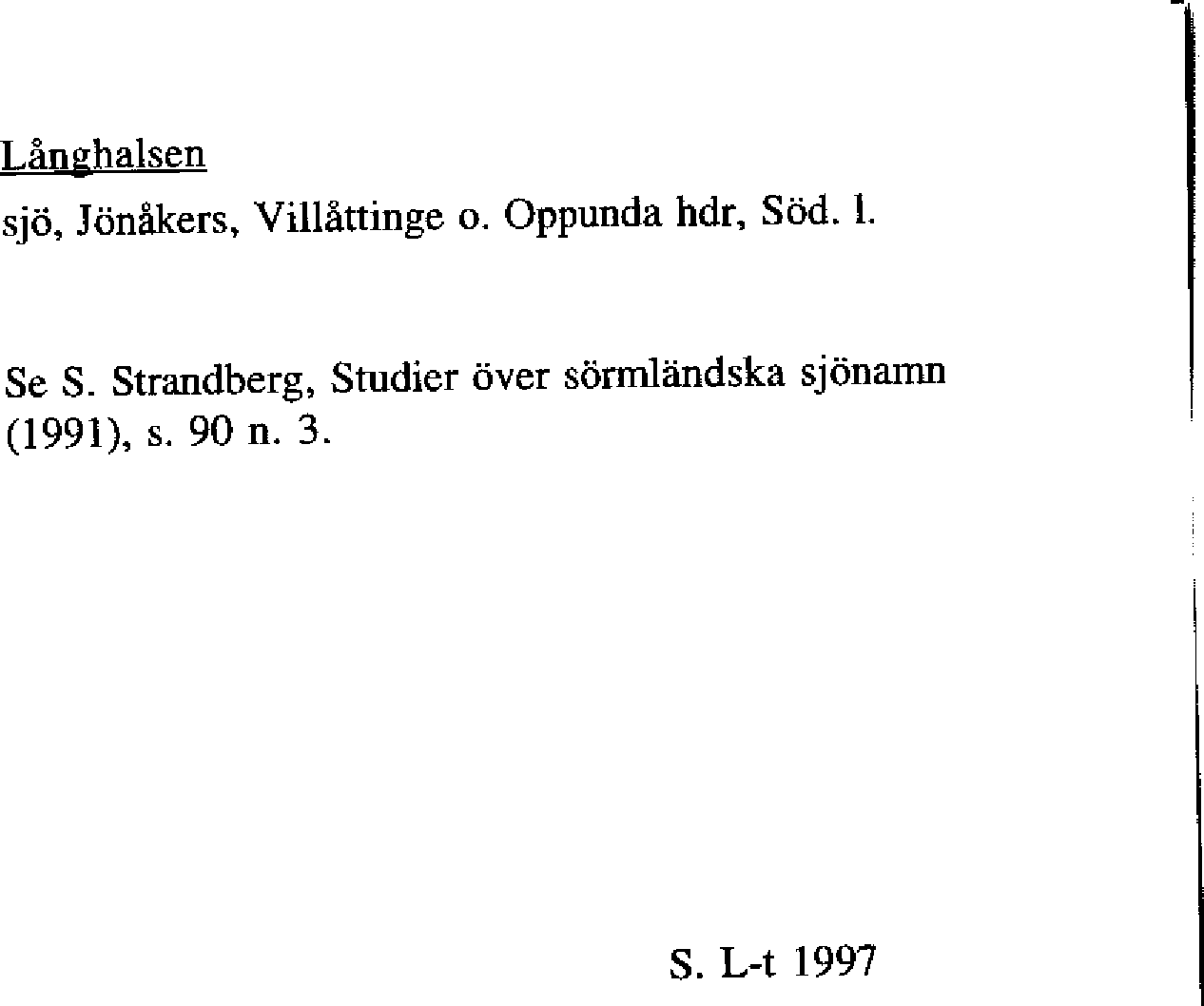 Långhalsen

sjö, Jönåkers, Villåttinge o. Oppunda hdr, Söd. l.

Se S. Strandberg, Studier över sörmländska sjönamn (1991), s. 90 n. 3.

S. L-t 1997